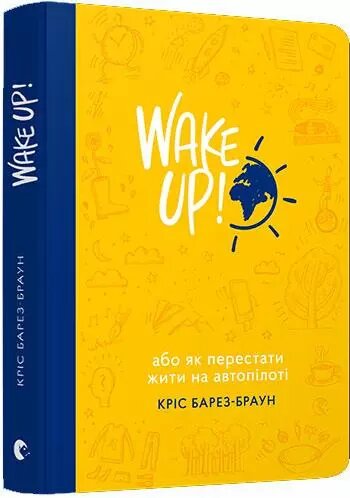 WAKE UP!

КРІС БАРЕЗ-БРАУН

WAKE UP!

або як перестати жити на автопілоті

КРІС БАРЕЗ-БРАУН